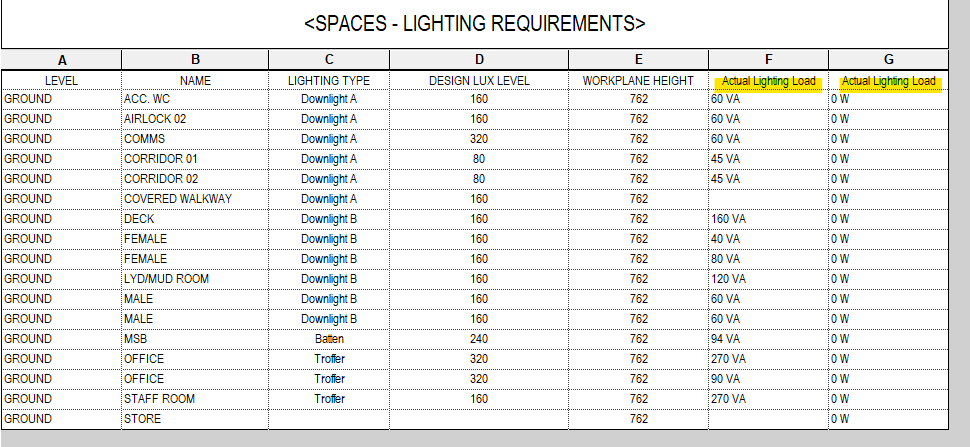 <SPACES - LIGHTING REQUIREMENTS>

| A | B | C | D | E | F | G |
|---|---|---|---|---|---|---|
| LEVEL | NAME | LIGHTING TYPE | DESIGN LUX LEVEL | WORKPLANE HEIGHT | Actual Lighting Load | Actual Lighting Load |
| GROUND | ACC. WC | Downlight A | 160 | 762 | 60 VA | 0 W |
| GROUND | AIRLOCK 02 | Downlight A | 160 | 762 | 60 VA | 0 W |
| GROUND | COMMS | Downlight A | 320 | 762 | 60 VA | 0 W |
| GROUND | CORRIDOR 01 | Downlight A | 80 | 762 | 45 VA | 0 W |
| GROUND | CORRIDOR 02 | Downlight A | 80 | 762 | 45 VA | 0 W |
| GROUND | COVERED WALKWAY | Downlight A | 160 | 762 | | 0 W |
| GROUND | DECK | Downlight B | 160 | 762 | 160 VA | 0 W |
| GROUND | FEMALE | Downlight B | 160 | 762 | 40 VA | 0 W |
| GROUND | FEMALE | Downlight B | 160 | 762 | 80 VA | 0 W |
| GROUND | LYD/MUD ROOM | Downlight B | 160 | 762 | 120 VA | 0 W |
| GROUND | MALE | Downlight B | 160 | 762 | 60 VA | 0 W |
| GROUND | MALE | Downlight B | 160 | 762 | 60 VA | 0 W |
| GROUND | MSB | Batten | 240 | 762 | 94 VA | 0 W |
| GROUND | OFFICE | Troffer | 320 | 762 | 270 VA | 0 W |
| GROUND | OFFICE | Troffer | 320 | 762 | 90 VA | 0 W |
| GROUND | STAFF ROOM | Troffer | 160 | 762 | 270 VA | 0 W |
| GROUND | STORE | | | 762 | | 0 W |